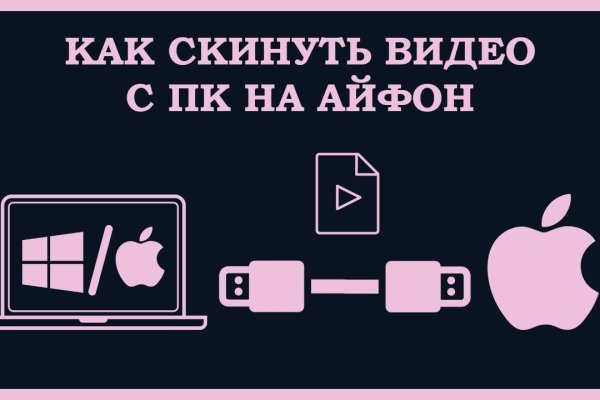 КАК СКИНУТЬ ВИДЕО С ПК НА АЙФОН

/